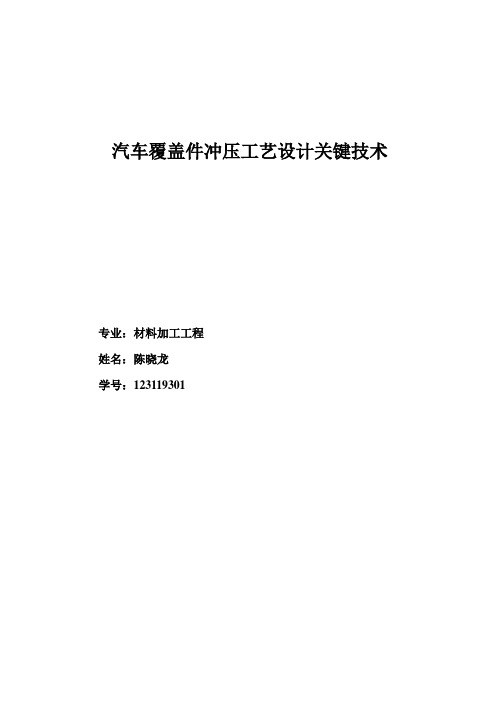 汽车覆盖件冲压工艺设计关键技术

专业：材料加工工程

姓名：陈晓龙

学号：123119301